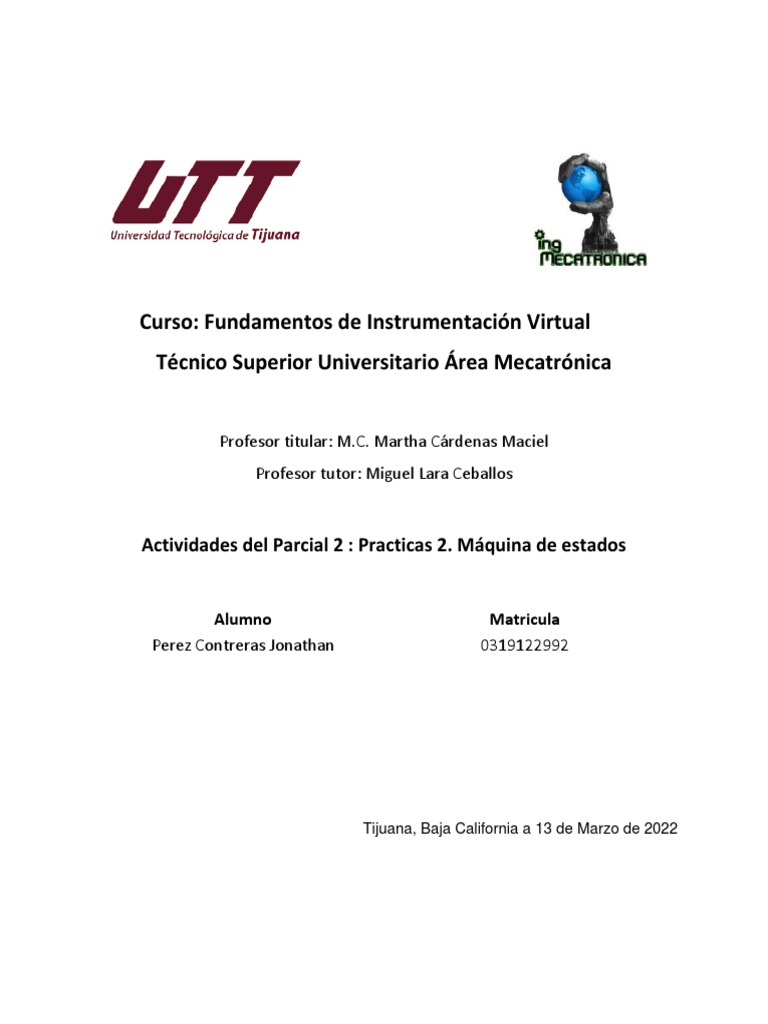 UTT
Universidad Tecnológica de Tijuana

ing MECATRONICA

Curso: Fundamentos de Instrumentación Virtual

Técnico Superior Universitario Área Mecatrónica

Profesor titular: M.C. Martha Cárdenas Maciel

Profesor tutor: Miguel Lara Ceballos

Actividades del Parcial 2 : Practicas 2. Máquina de estados

| Alumno | Matricula |
|---|---|
| Perez Contreras Jonathan | 0319122992 |

Tijuana, Baja California a 13 de Marzo de 2022